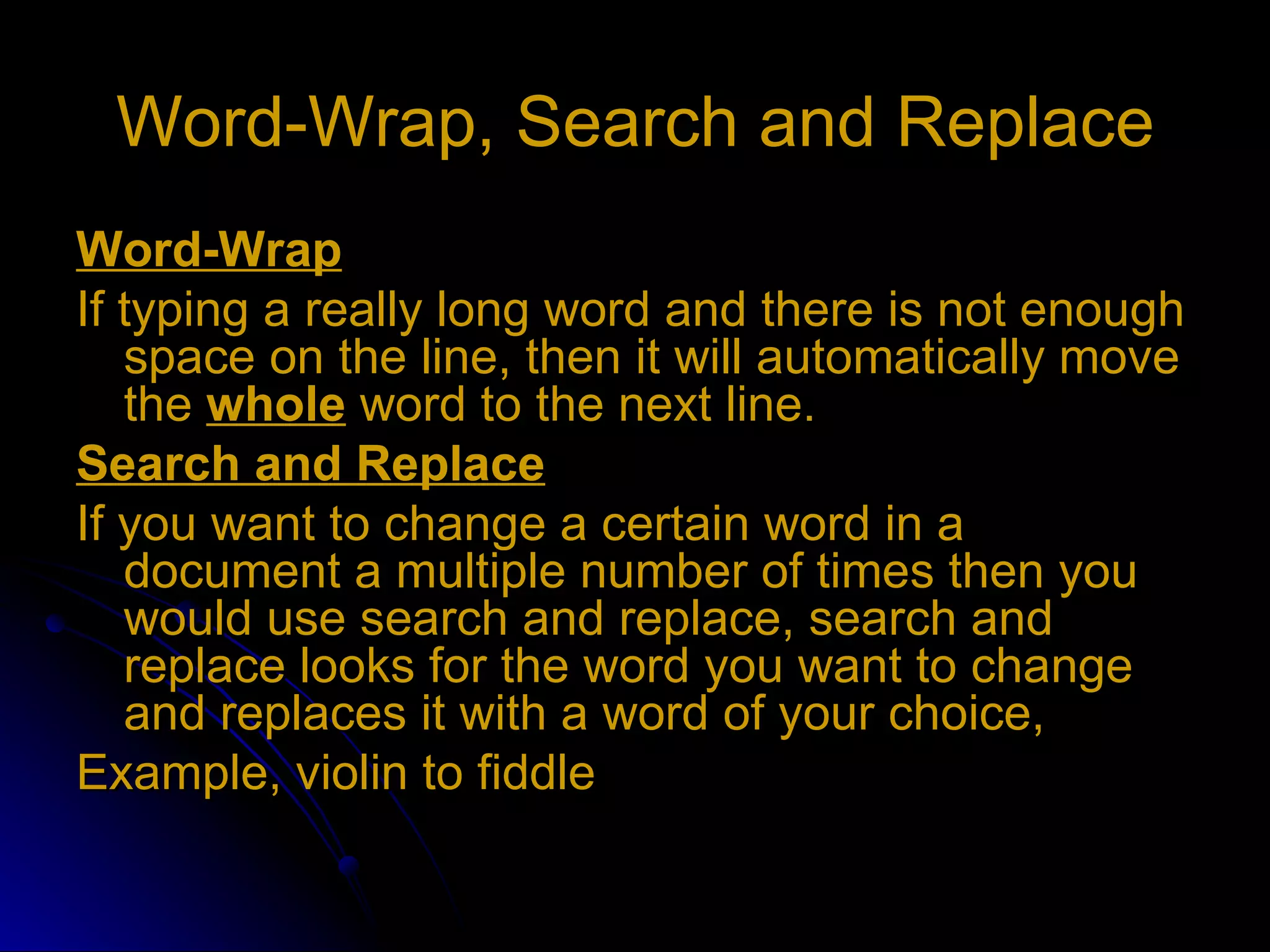 Word-Wrap, Search and Replace

Word-Wrap

If typing a really long word and there is not enough space on the line, then it will automatically move the whole word to the next line.

Search and Replace

If you want to change a certain word in a document a multiple number of times then you would use search and replace, search and replace looks for the word you want to change and replaces it with a word of your choice,

Example, violin to fiddle